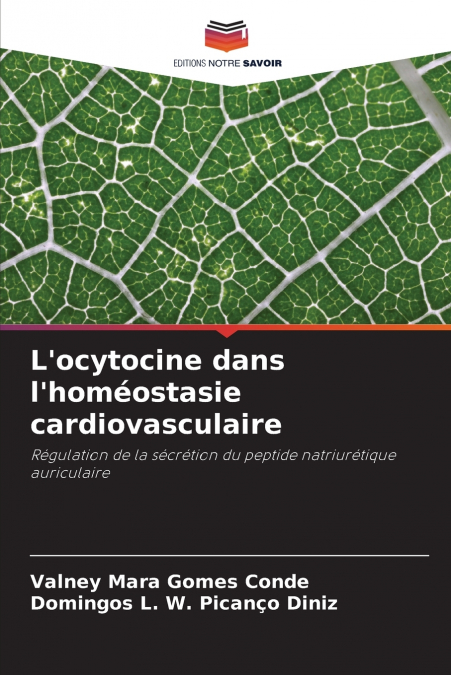 EDITIONS NOTRE SAVOIR

L'ocytocine dans l'homéostasie cardiovasculaire

Régulation de la sécrétion du peptide natriurétique auriculaire

Valney Mara Gomes Conde
Domingos L. W. Picanço Diniz